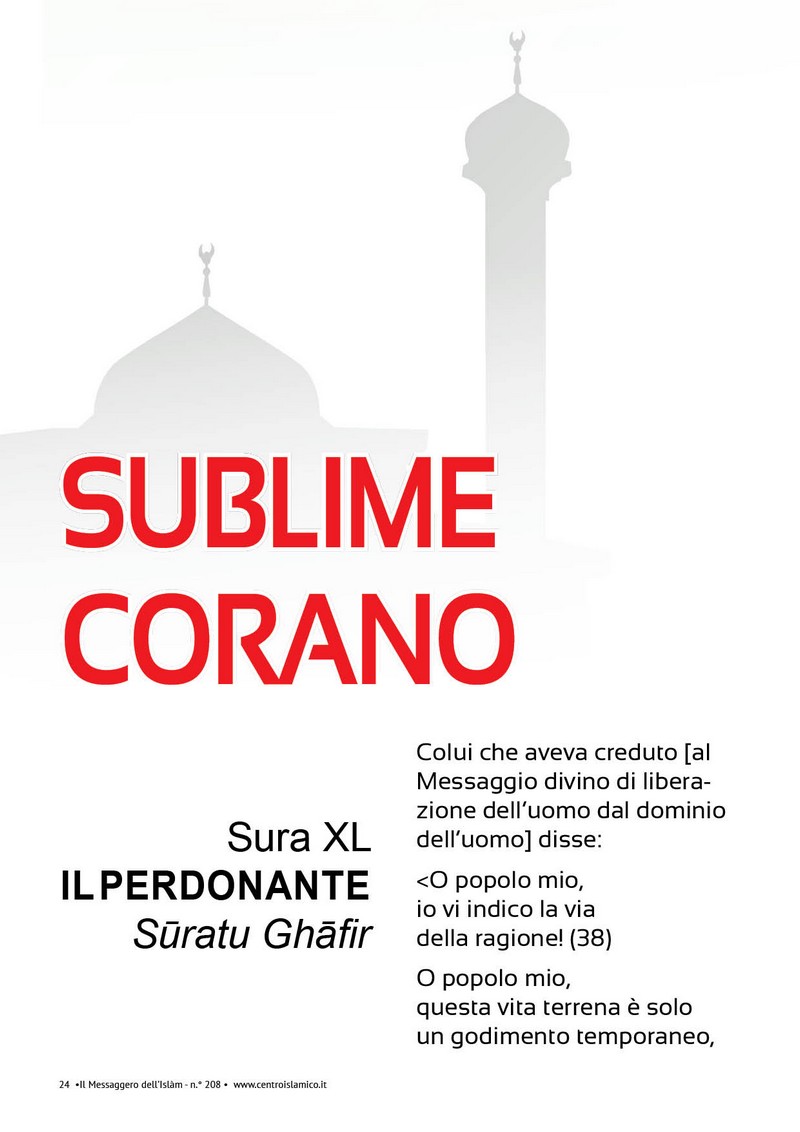 SUBLIME CORANO

Sura XL
IL PERDONANTE
Sūratu Ghāfir

Colui che aveva creduto [al Messaggio divino di liberazione dell'uomo dal dominio dell'uomo] disse:

<O popolo mio,
io vi indico la via
della ragione! (38)

O popolo mio,
questa vita terrena è solo
un godimento temporaneo,

24 •Il Messaggero dell'Islàm - n.° 208 • www.centroislamico.it